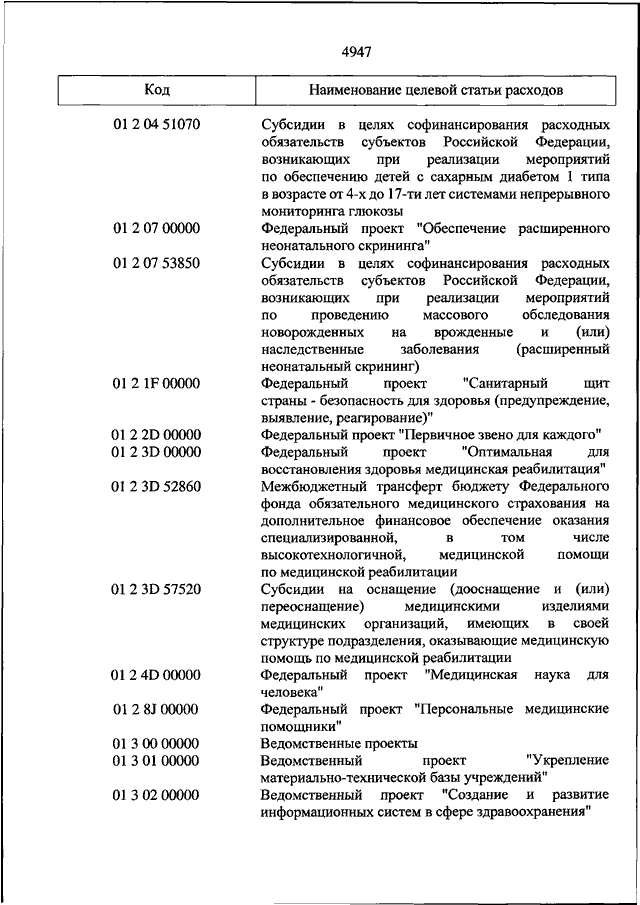 4947

| Код | Наименование целевой статьи расходов |
|---|---|
| 01 2 04 51070 | Субсидии в целях софинансирования расходных обязательств субъектов Российской Федерации, возникающих при реализации мероприятий по обеспечению детей с сахарным диабетом 1 типа в возрасте от 4-х до 17-ти лет системами непрерывного мониторинга глюкозы |
| 01 2 07 00000 | Федеральный проект "Обеспечение расширенного неонатального скрининга" |
| 01 2 07 53850 | Субсидии в целях софинансирования расходных обязательств субъектов Российской Федерации, возникающих при реализации мероприятий по проведению массового обследования новорожденных на врожденные и (или) наследственные заболевания (расширенный неонатальный скрининг) |
| 01 2 1F 00000 | Федеральный проект "Санитарный щит страны - безопасность для здоровья (предупреждение, выявление, реагирование)" |
| 01 2 2D 00000 | Федеральный проект "Первичное звено для каждого" |
| 01 2 3D 00000 | Федеральный проект "Оптимальная для восстановления здоровья медицинская реабилитация" |
| 01 2 3D 52860 | Межбюджетный трансферт бюджету Федерального фонда обязательного медицинского страхования на дополнительное финансовое обеспечение оказания специализированной, в том числе высокотехнологичной, медицинской помощи по медицинской реабилитации |
| 01 2 3D 57520 | Субсидии на оснащение (дооснащение и (или) переоснащение) медицинскими изделиями медицинских организаций, имеющих в своей структуре подразделения, оказывающие медицинскую помощь по медицинской реабилитации |
| 01 2 4D 00000 | Федеральный проект "Медицинская наука для человека" |
| 01 2 8J 00000 | Федеральный проект "Персональные медицинские помощники" |
| 01 3 00 00000 | Ведомственные проекты |
| 01 3 01 00000 | Ведомственный проект "Укрепление материально-технической базы учреждений" |
| 01 3 02 00000 | Ведомственный проект "Создание и развитие информационных систем в сфере здравоохранения" |